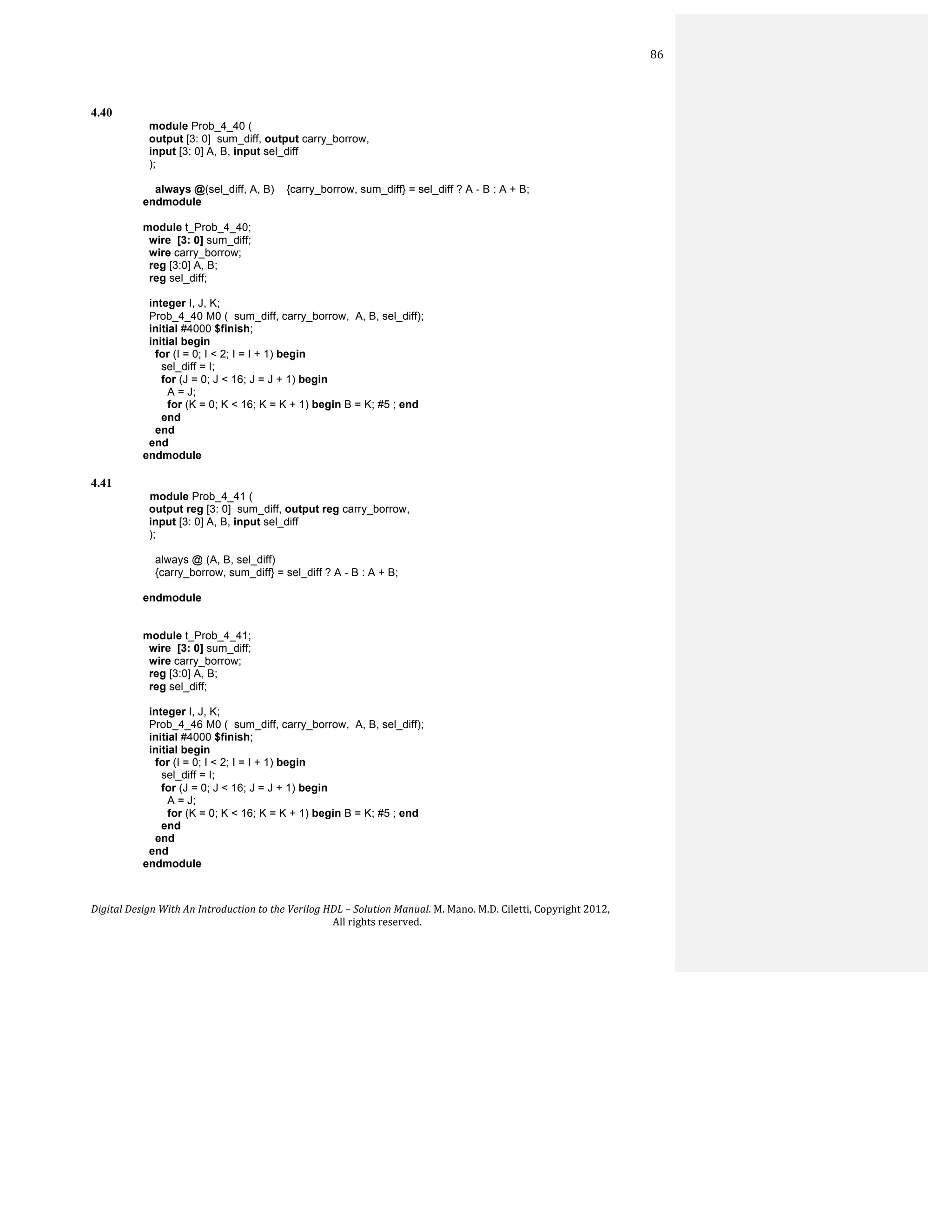 86

4.40

module Prob_4_40 (
output [3: 0] sum_diff, output carry_borrow,
input [3: 0] A, B, input sel_diff
);

always @(sel_diff, A, B) {carry_borrow, sum_diff} = sel_diff ? A - B : A + B;
endmodule

module t_Prob_4_40;
wire [3: 0] sum_diff;
wire carry_borrow;
reg [3:0] A, B;
reg sel_diff;

integer I, J, K;
Prob_4_40 M0 ( sum_diff, carry_borrow, A, B, sel_diff);
initial #4000 $finish;
initial begin
for (I = 0; I < 2; I = I + 1) begin
sel_diff = I;
for (J = 0; J < 16; J = J + 1) begin
A = J;
for (K = 0; K < 16; K = K + 1) begin B = K; #5 ; end
end
end
end
endmodule

4.41

module Prob_4_41 (
output reg [3: 0] sum_diff, output reg carry_borrow,
input [3: 0] A, B, input sel_diff
);

always @ (A, B, sel_diff)
{carry_borrow, sum_diff} = sel_diff ? A - B : A + B;

endmodule

module t_Prob_4_41;
wire [3: 0] sum_diff;
wire carry_borrow;
reg [3:0] A, B;
reg sel_diff;

integer I, J, K;
Prob_4_46 M0 ( sum_diff, carry_borrow, A, B, sel_diff);
initial #4000 $finish;
initial begin
for (I = 0; I < 2; I = I + 1) begin
sel_diff = I;
for (J = 0; J < 16; J = J + 1) begin
A = J;
for (K = 0; K < 16; K = K + 1) begin B = K; #5 ; end
end
end
end
endmodule

Digital Design With An Introduction to the Verilog HDL – Solution Manual. M. Mano. M.D. Ciletti, Copyright 2012, All rights reserved.